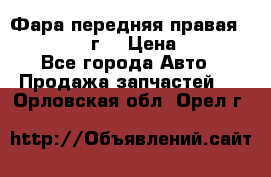 Фара передняя правая
г Цена
Все города Авто
Продажа запчастей
Орловская обл Орел г

http://Объявлений.сайт